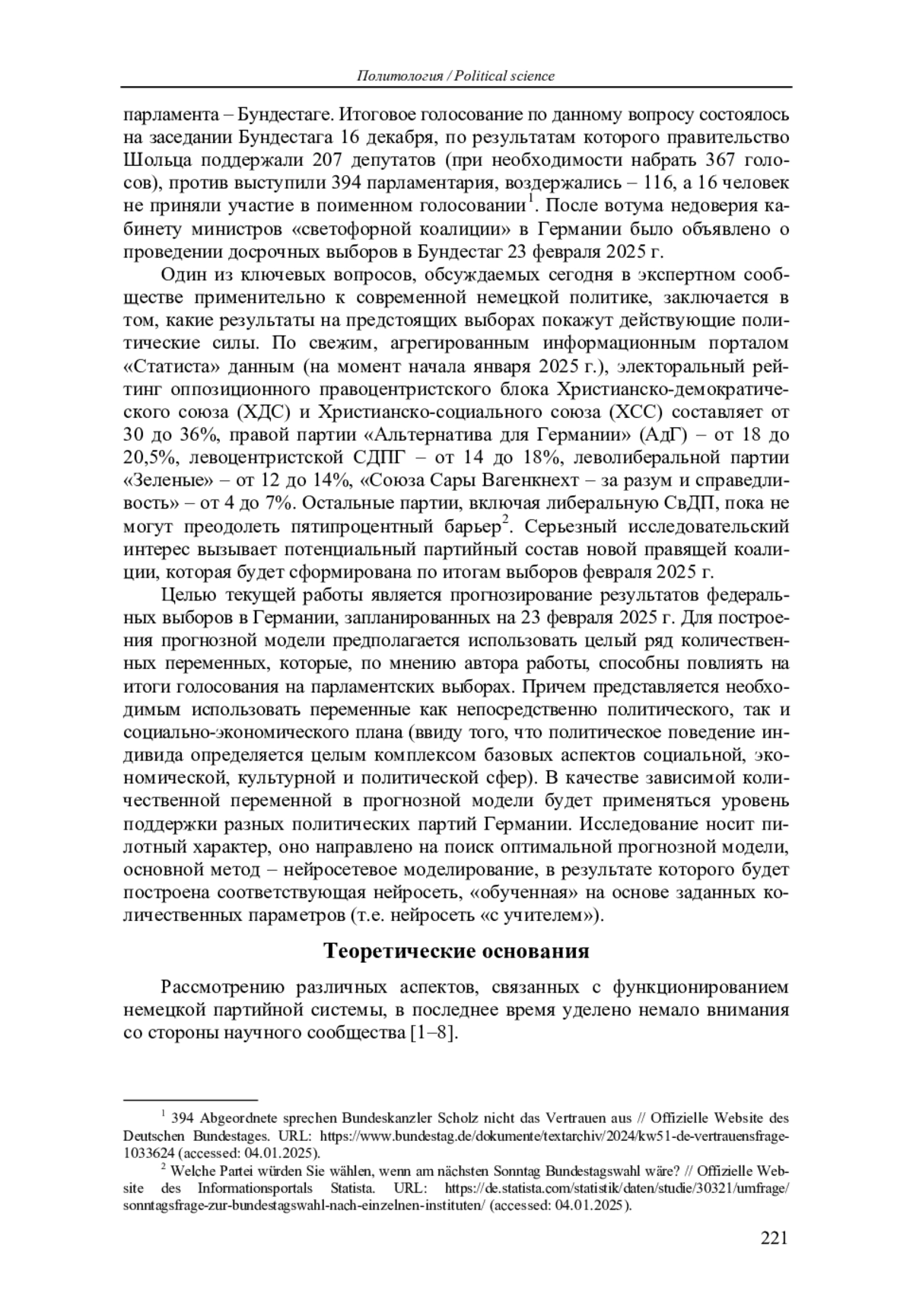 Политология / Political science

парламента – Бундестаге. Итоговое голосование по данному вопросу состоялось на заседании Бундестага 16 декабря, по результатам которого правительство Шольца поддержали 207 депутатов (при необходимости набрать 367 голосов), против выступили 394 парламентария, воздержались – 116, а 16 человек не приняли участие в поименном голосовании$^1$. После вотума недоверия кабинету министров «светофорной коалиции» в Германии было объявлено о проведении досрочных выборов в Бундестаг 23 февраля 2025 г.

Один из ключевых вопросов, обсуждаемых сегодня в экспертном сообществе применительно к современной немецкой политике, заключается в том, какие результаты на предстоящих выборах покажут действующие политические силы. По свежим, агрегированным информационным порталом «Статиста» данным (на момент начала января 2025 г.), электоральный рейтинг оппозиционного правоцентристского блока Христианско-демократического союза (ХДС) и Христианско-социального союза (ХСС) составляет от 30 до 36%, правой партии «Альтернатива для Германии» (АдГ) – от 18 до 20,5%, левоцентристской СДПГ – от 14 до 18%, леволиберальной партии «Зеленые» – от 12 до 14%, «Союза Сары Вагенкнехт – за разум и справедливость» – от 4 до 7%. Остальные партии, включая либеральную СвДП, пока не могут преодолеть пятипроцентный барьер$^2$. Серьезный исследовательский интерес вызывает потенциальный партийный состав новой правящей коалиции, которая будет сформирована по итогам выборов февраля 2025 г.

Целью текущей работы является прогнозирование результатов федеральных выборов в Германии, запланированных на 23 февраля 2025 г. Для построения прогнозной модели предполагается использовать целый ряд количественных переменных, которые, по мнению автора работы, способны повлиять на итоги голосования на парламентских выборах. Причем представляется необходимым использовать переменные как непосредственно политического, так и социально-экономического плана (ввиду того, что политическое поведение индивида определяется целым комплексом базовых аспектов социальной, экономической, культурной и политической сфер). В качестве зависимой количественной переменной в прогнозной модели будет применяться уровень поддержки разных политических партий Германии. Исследование носит пилотный характер, оно направлено на поиск оптимальной прогнозной модели, основной метод – нейросетевое моделирование, в результате которого будет построена соответствующая нейросеть, «обученная» на основе заданных количественных параметров (т.е. нейросеть «с учителем»).

Теоретические основания

Рассмотрению различных аспектов, связанных с функционированием немецкой партийной системы, в последнее время уделено немало внимания со стороны научного сообщества [1–8].

$^1$ 394 Abgeordnete sprechen Bundeskanzler Scholz nicht das Vertrauen aus // Offizielle Website des Deutschen Bundestages. URL: https://www.bundestag.de/dokumente/textarchiv/2024/kw51-de-vertrauensfrage-1033624 (accessed: 04.01.2025).

$^2$ Welche Partei würden Sie wählen, wenn am nächsten Sonntag Bundestagswahl wäre? // Offizielle Website des Informationsportals Statista. URL: https://de.statista.com/statistik/daten/studie/30321/umfrage/sonntagsfrage-zur-bundestagswahl-nach-einzelnen-instituten/ (accessed: 04.01.2025).

221